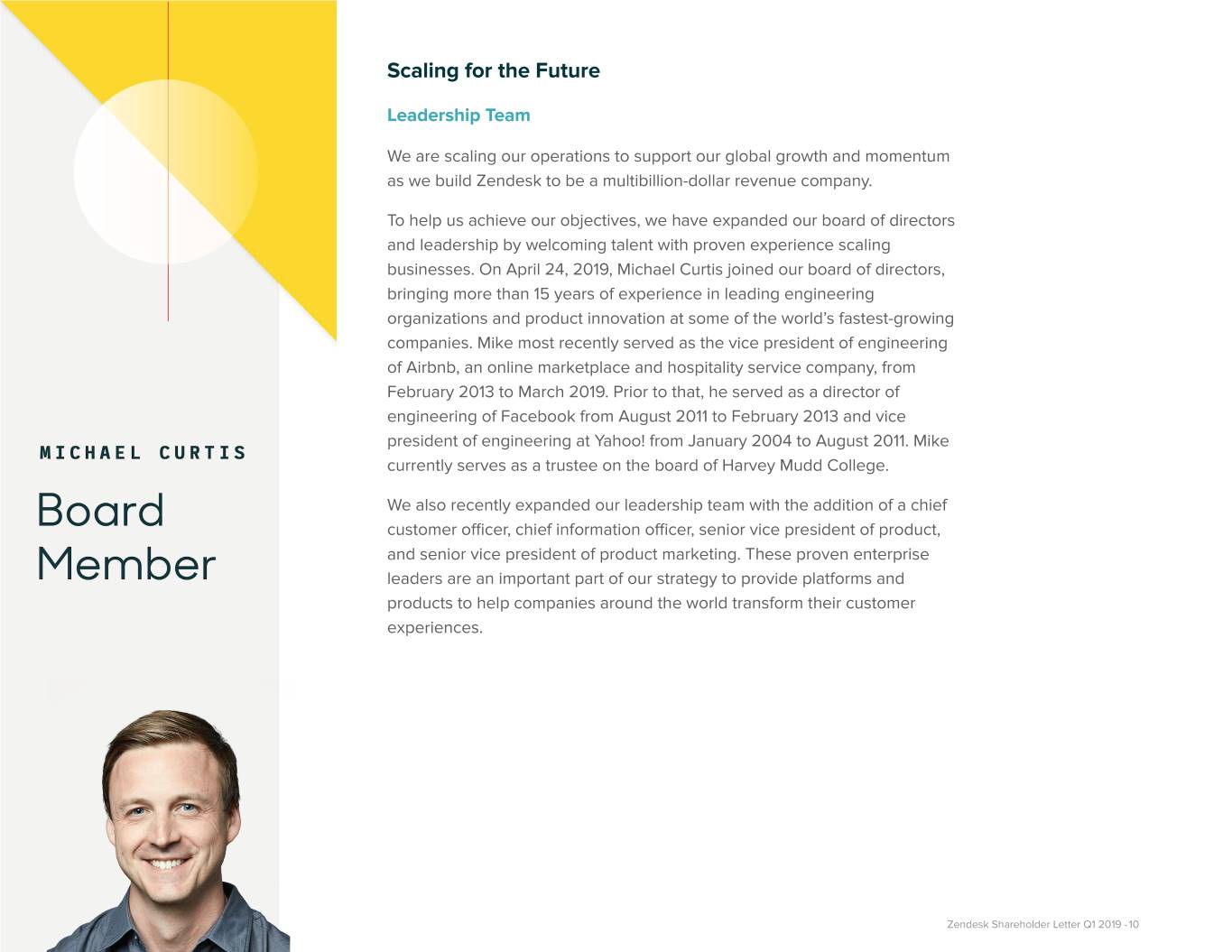 MICHAEL CURTIS

Board Member

Scaling for the Future

Leadership Team

We are scaling our operations to support our global growth and momentum as we build Zendesk to be a multibillion-dollar revenue company.

To help us achieve our objectives, we have expanded our board of directors and leadership by welcoming talent with proven experience scaling businesses. On April 24, 2019, Michael Curtis joined our board of directors, bringing more than 15 years of experience in leading engineering organizations and product innovation at some of the world's fastest-growing companies. Mike most recently served as the vice president of engineering of Airbnb, an online marketplace and hospitality service company, from February 2013 to March 2019. Prior to that, he served as a director of engineering of Facebook from August 2011 to February 2013 and vice president of engineering at Yahoo! from January 2004 to August 2011. Mike currently serves as a trustee on the board of Harvey Mudd College.

We also recently expanded our leadership team with the addition of a chief customer officer, chief information officer, senior vice president of product, and senior vice president of product marketing. These proven enterprise leaders are an important part of our strategy to provide platforms and products to help companies around the world transform their customer experiences.

Zendesk Shareholder Letter Q1 2019 -10